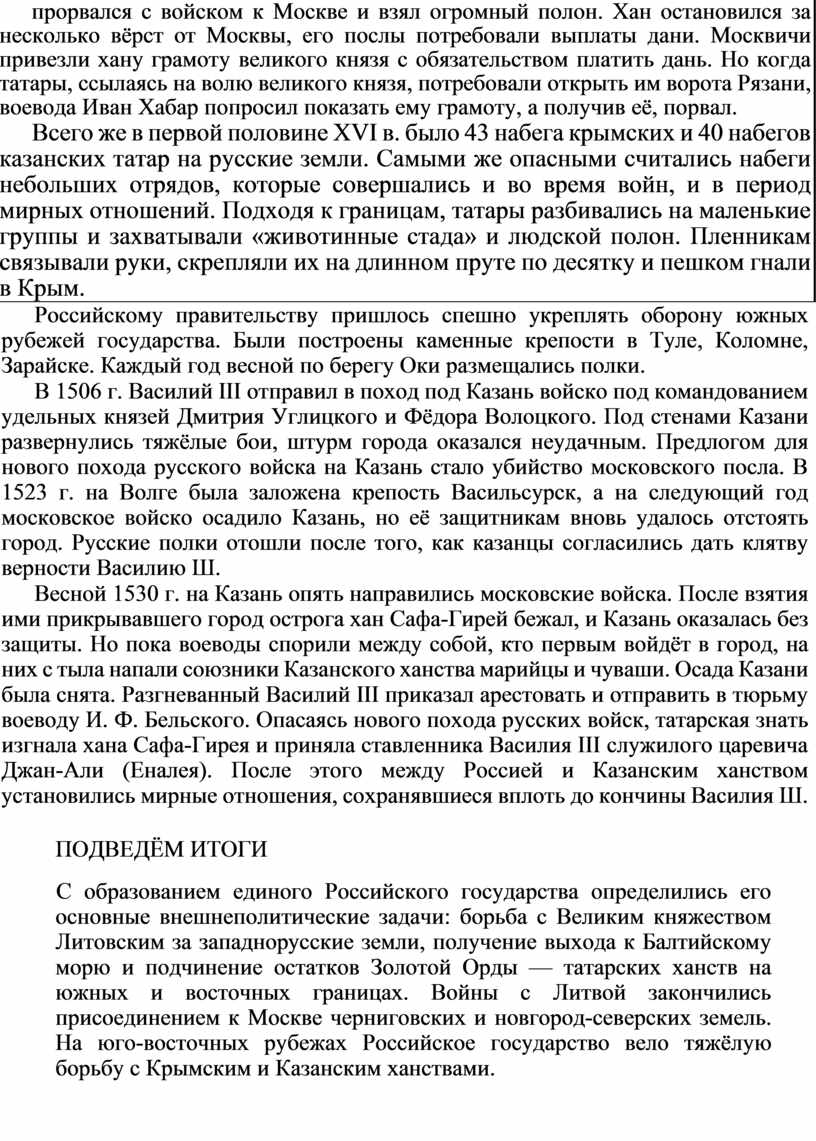 прорвался с войском к Москве и взял огромный полон. Хан остановился за несколько вёрст от Москвы, его послы потребовали выплаты дани. Москвичи привезли хану грамоту великого князя с обязательством платить дань. Но когда татары, ссылаясь на волю великого князя, потребовали открыть им ворота Рязани, воевода Иван Хабар попросил показать ему грамоту, а получив её, порвал.

Всего же в первой половине XVI в. было 43 набега крымских и 40 набегов казанских татар на русские земли. Самыми же опасными считались набеги небольших отрядов, которые совершались и во время войн, и в период мирных отношений. Подходя к границам, татары разбивались на маленькие группы и захватывали «животинные стада» и людской полон. Пленникам связывали руки, скрепляли их на длинном пруте по десятку и пешком гнали в Крым.

Российскому правительству пришлось спешно укреплять оборону южных рубежей государства. Были построены каменные крепости в Туле, Коломне, Зарайске. Каждый год весной по берегу Оки размещались полки.

В 1506 г. Василий III отправил в поход под Казань войско под командованием удельных князей Дмитрия Углицкого и Фёдора Волоцкого. Под стенами Казани развернулись тяжёлые бои, штурм города оказался неудачным. Предлогом для нового похода русского войска на Казань стало убийство московского посла. В 1523 г. на Волге была заложена крепость Васильсурск, а на следующий год московское войско осадило Казань, но её защитникам вновь удалось отстоять город. Русские полки отошли после того, как казанцы согласились дать клятву верности Василию Ш.

Весной 1530 г. на Казань опять направились московские войска. После взятия ими прикрывавшего город острога хан Сафа-Гирей бежал, и Казань оказалась без защиты. Но пока воеводы спорили между собой, кто первым войдёт в город, на них с тыла напали союзники Казанского ханства марийцы и чуваши. Осада Казани была снята. Разгневанный Василий III приказал арестовать и отправить в тюрьму воеводу И. Ф. Бельского. Опасаясь нового похода русских войск, татарская знать изгнала хана Сафа-Гирея и приняла ставленника Василия III служилого царевича Джан-Али (Еналея). После этого между Россией и Казанским ханством установились мирные отношения, сохранявшиеся вплоть до кончины Василия Ш.

ПОДВЕДЁМ ИТОГИ

С образованием единого Российского государства определились его основные внешнеполитические задачи: борьба с Великим княжеством Литовским за западнорусские земли, получение выхода к Балтийскому морю и подчинение остатков Золотой Орды — татарских ханств на южных и восточных границах. Войны с Литвой закончились присоединением к Москве черниговских и новгород-северских земель. На юго-восточных рубежах Российское государство вело тяжёлую борьбу с Крымским и Казанским ханствами.